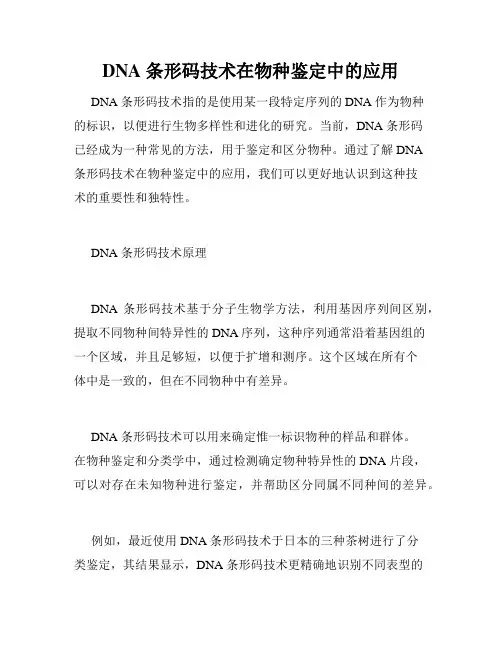 DNA 条形码技术在物种鉴定中的应用

DNA 条形码技术指的是使用某一段特定序列的 DNA 作为物种的标识，以便进行生物多样性和进化的研究。当前，DNA 条形码已经成为一种常见的方法，用于鉴定和区分物种。通过了解 DNA 条形码技术在物种鉴定中的应用，我们可以更好地认识到这种技术的重要性和独特性。

DNA 条形码技术原理

DNA 条形码技术基于分子生物学方法，利用基因序列间区别，提取不同物种间特异性的 DNA 序列，这种序列通常沿着基因组的一个区域，并且足够短，以便于扩增和测序。这个区域在所有个体中是一致的，但在不同物种中有差异。

DNA 条形码技术可以用来确定惟一标识物种的样品和群体。在物种鉴定和分类学中，通过检测确定物种特异性的 DNA 片段，可以对存在未知物种进行鉴定，并帮助区分同属不同种间的差异。

例如，最近使用 DNA 条形码技术于日本的三种茶树进行了分类鉴定，其结果显示，DNA 条形码技术更精确地识别不同表型的